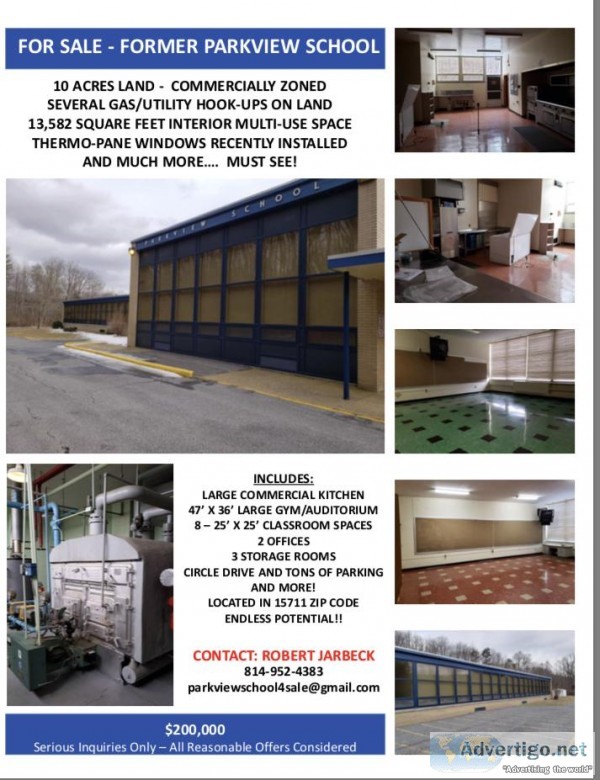 FOR SALE - FORMER PARKVIEW SCHOOL

10 ACRES LAND - COMMERCIALLY ZONED
SEVERAL GAS/UTILITY HOOK-UPS ON LAND
13,582 SQUARE FEET INTERIOR MULTI-USE SPACE
THERMO-PANE WINDOWS RECENTLY INSTALLED
AND MUCH MORE.... MUST SEE!

PARKVIEW SCHOOL

INCLUDES:
LARGE COMMERCIAL KITCHEN
47' X 36' LARGE GYM/AUDITORIUM
8 – 25' X 25' CLASSROOM SPACES
2 OFFICES
3 STORAGE ROOMS
CIRCLE DRIVE AND TONS OF PARKING
AND MORE!
LOCATED IN 15711 ZIP CODE
ENDLESS POTENTIAL!!

CONTACT: ROBERT JARBECK
814-952-4383
parkviewschool4sale@gmail.com

$200,000
Serious Inquiries Only – All Reasonable Offers Considered

Advertigo.net
"Advertising the world"